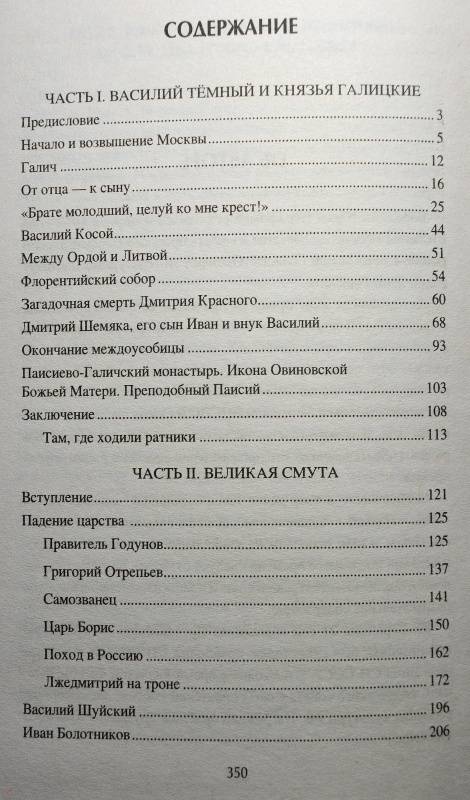 СОДЕРЖАНИЕ

ЧАСТЬ I. ВАСИЛИЙ ТЁМНЫЙ И КНЯЗЬЯ ГАЛИЦКИЕ

Предисловие ........ 3
Начало и возвышение Москвы ........ 5
Галич ........ 12
От отца — к сыну ........ 16
«Брате молодший, целуй ко мне крест!» ........ 25
Василий Косой ........ 44
Между Ордой и Литвой ........ 51
Флорентийский собор ........ 54
Загадочная смерть Дмитрия Красного ........ 60
Дмитрий Шемяка, его сын Иван и внук Василий ........ 68
Окончание междоусобицы ........ 93
Паисиево-Галичский монастырь. Икона Овиновской Божьей Матери. Преподобный Паисий ........ 103
Заключение ........ 108
Там, где ходили ратники ........ 113

ЧАСТЬ II. ВЕЛИКАЯ СМУТА

Вступление ........ 121
Падение царства ........ 125
Правитель Годунов ........ 125
Григорий Отрепьев ........ 137
Самозванец ........ 141
Царь Борис ........ 150
Поход в Россию ........ 162
Лжедмитрий на троне ........ 172
Василий Шуйский ........ 196
Иван Болотников ........ 206

350